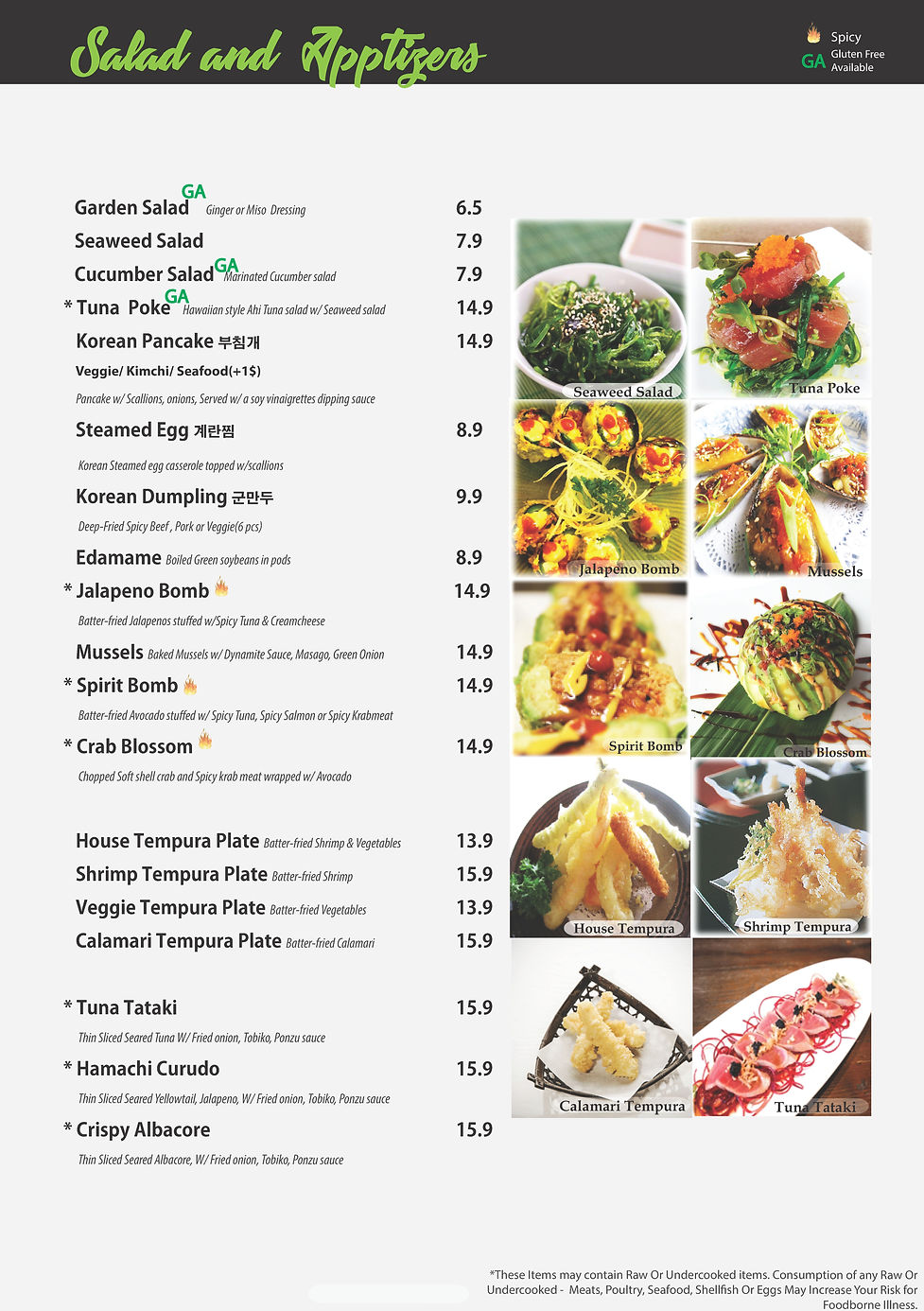 Salad and Apptizers

Spicy
GA Gluten Free Available

Garden Salad GA Ginger or Miso Dressing 6.5
Seaweed Salad 7.9
Cucumber Salad GA Marinated Cucumber salad 7.9
* Tuna Poke GA Hawaiian style Ahi Tuna salad w/ Seaweed salad 14.9
Korean Pancake 부침개 14.9
Veggie/ Kimchi/ Seafood(+1$)
Pancake w/ Scallions, onions, Served w/ a soy vinaigrettes dipping sauce
Steamed Egg 계란찜 8.9
Korean Steamed egg casserole topped w/scallions
Korean Dumpling 군만두 9.9
Deep-Fried Spicy Beef , Pork or Veggie(6 pcs)
Edamame Boiled Green soybeans in pods 8.9
* Jalapeno Bomb 14.9
Batter-fried Jalapenos stuffed w/Spicy Tuna & Creamcheese
Mussels Baked Mussels w/ Dynamite Sauce, Masago, Green Onion 14.9
* Spirit Bomb 14.9
Batter-fried Avocado stuffed w/ Spicy Tuna, Spicy Salmon or Spicy Krabmeat
* Crab Blossom 14.9
Chopped Soft shell crab and Spicy krab meat wrapped w/ Avocado

House Tempura Plate Batter-fried Shrimp & Vegetables 13.9
Shrimp Tempura Plate Batter-fried Shrimp 15.9
Veggie Tempura Plate Batter-fried Vegetables 13.9
Calamari Tempura Plate Batter-fried Calamari 15.9

* Tuna Tataki 15.9
Thin Sliced Seared Tuna W/ Fried onion, Tobiko, Ponzu sauce
* Hamachi Curudo 15.9
Thin Sliced Seared Yellowtail, Jalapeno, W/ Fried onion, Tobiko, Ponzu sauce
* Crispy Albacore 15.9
Thin Sliced Seared Albacore, W/ Fried onion, Tobiko, Ponzu sauce

Seaweed Salad
Tuna Poke
Jalapeno Bomb
Mussels
Spirit Bomb
Crab Blossom
House Tempura
Shrimp Tempura
Calamari Tempura
Tuna Tataki

*These Items may contain Raw Or Undercooked items. Consumption of any Raw Or Undercooked - Meats, Poultry, Seafood, Shellfish Or Eggs May Increase Your Risk for Foodborne Illness.